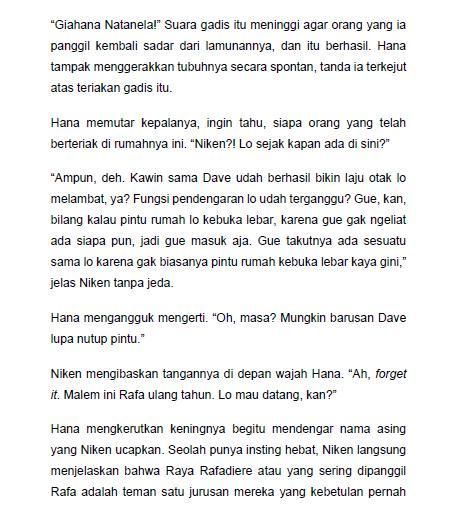 “Giahana Natanela!” Suara gadis itu meninggi agar orang yang ia panggil kembali sadar dari lamunannya, dan itu berhasil. Hana tampak menggerakkan tubuhnya secara spontan, tanda ia terkejut atas teriakan gadis itu.

Hana memutar kepalanya, ingin tahu, siapa orang yang telah berteriak di rumahnya ini. “Niken?! Lo sejak kapan ada di sini?”

“Ampun, deh. Kawin sama Dave udah berhasil bikin laju otak lo melambat, ya? Fungsi pendengaran lo udah terganggu? Gue, kan, bilang kalau pintu rumah lo kebuka lebar, karena gue gak ngeliat ada siapa pun, jadi gue masuk aja. Gue takutnya ada sesuatu sama lo karena gak biasanya pintu rumah kebuka lebar kaya gini,” jelas Niken tanpa jeda.

Hana mengangguk mengerti. “Oh, masa? Mungkin barusan Dave lupa nutup pintu.”

Niken mengibaskan tangannya di depan wajah Hana. “Ah, forget it. Malem ini Rafa ulang tahun. Lo mau datang, kan?”

Hana mengkerutkan keningnya begitu mendengar nama asing yang Niken ucapkan. Seolah punya insting hebat, Niken langsung menjelaskan bahwa Raya Rafadiere atau yang sering dipanggil Rafa adalah teman satu jurusan mereka yang kebetulan pernah